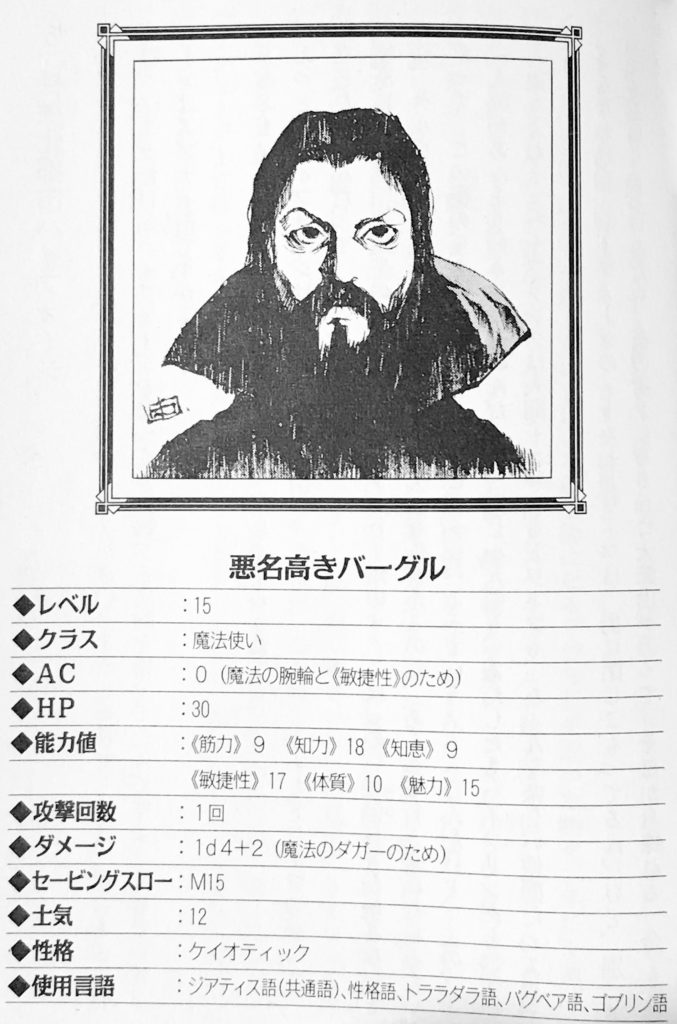 悪名高きバーグル

◆レベル :15
◆クラス :魔法使い
◆AC :0(魔法の腕輪と《敏捷性》のため)
◆HP :30
◆能力値 :《筋力》9 《知力》18 《知恵》9
《敏捷性》17 《体質》10 《魅力》15
◆攻撃回数 :1回
◆ダメージ :1d4+2(魔法のダガーのため)
◆セービングスロー :M15
◆士気 :12
◆性格 :ケイオティック
◆使用言語 :ジアティス語(共通語)、性格語、トララダラ語、バグベア語、ゴブリン語